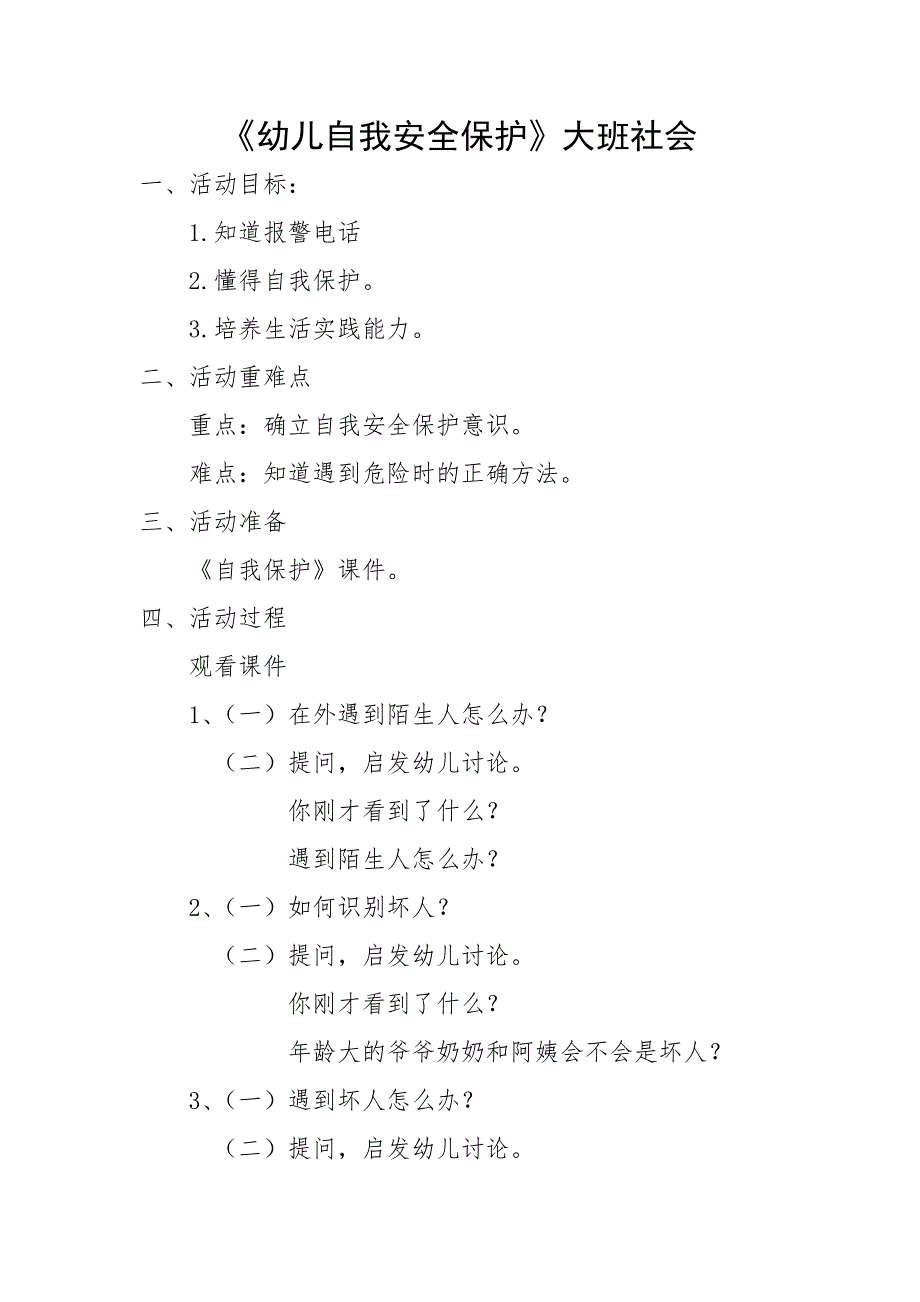 《幼儿自我安全保护》大班社会

一、活动目标：

1.知道报警电话

2.懂得自我保护。

3.培养生活实践能力。

二、活动重难点

重点：确立自我安全保护意识。

难点：知道遇到危险时的正确方法。

三、活动准备

《自我保护》课件。

四、活动过程

观看课件

1、（一）在外遇到陌生人怎么办？

（二）提问，启发幼儿讨论。

你刚才看到了什么？

遇到陌生人怎么办？

2、（一）如何识别坏人？

（二）提问，启发幼儿讨论。

你刚才看到了什么？

年龄大的爷爷奶奶和阿姨会不会是坏人？

3、（一）遇到坏人怎么办？

（二）提问，启发幼儿讨论。